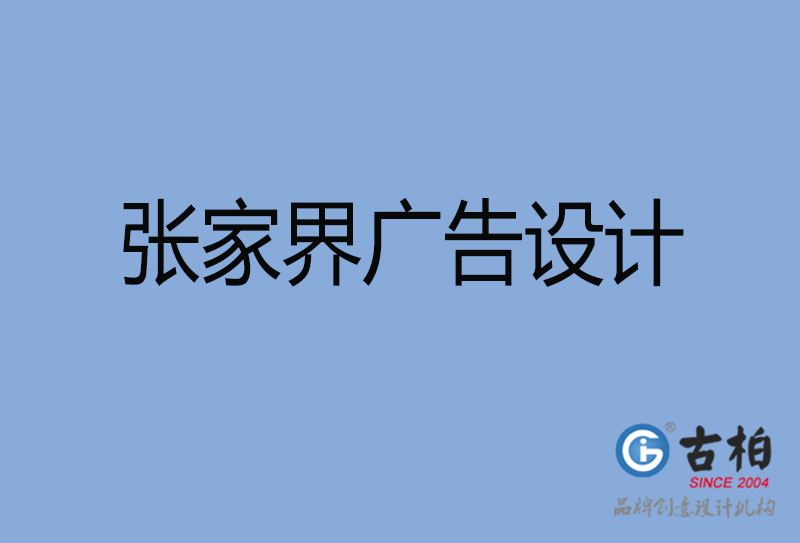 张家界广告设计

古柏
SINCE 2004
品牌创意设计机构